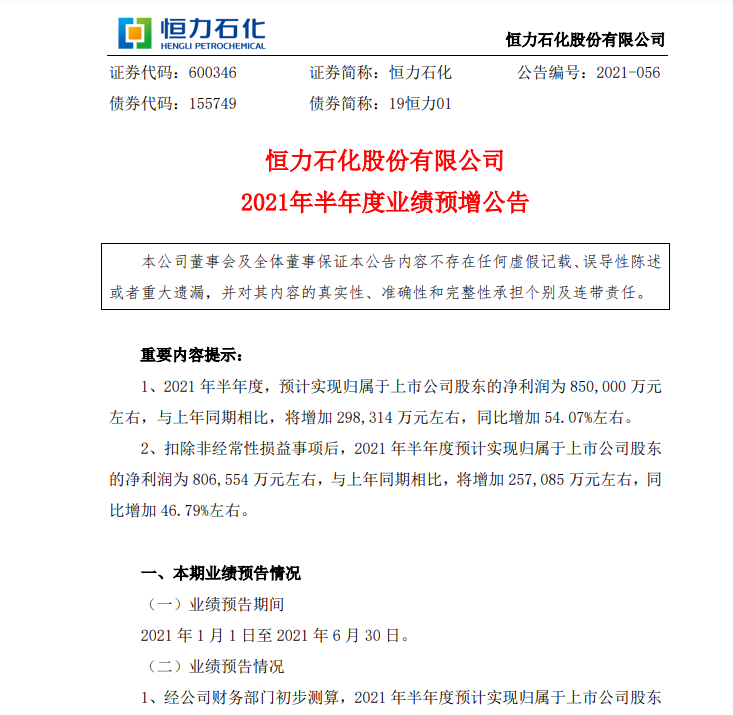 恒力石化
HENGLI PETROCHEMICAL

恒力石化股份有限公司

证券代码：600346　　证券简称：恒力石化　　公告编号：2021-056
债券代码：155749　　债券简称：19恒力01

恒力石化股份有限公司
2021年半年度业绩预增公告

本公司董事会及全体董事保证本公告内容不存在任何虚假记载、误导性陈述或者重大遗漏，并对其内容的真实性、准确性和完整性承担个别及连带责任。

重要内容提示：

1、2021 年半年度，预计实现归属于上市公司股东的净利润为 850,000 万元左右，与上年同期相比，将增加 298,314 万元左右，同比增加 54.07%左右。

2、扣除非经常性损益事项后，2021 年半年度预计实现归属于上市公司股东的净利润为 806,554 万元左右，与上年同期相比，将增加 257,085 万元左右，同比增加 46.79%左右。

一、本期业绩预告情况

（一）业绩预告期间

2021 年 1 月 1 日至 2021 年 6 月 30 日。

（二）业绩预告情况

1、经公司财务部门初步测算，2021 年半年度预计实现归属于上市公司股东